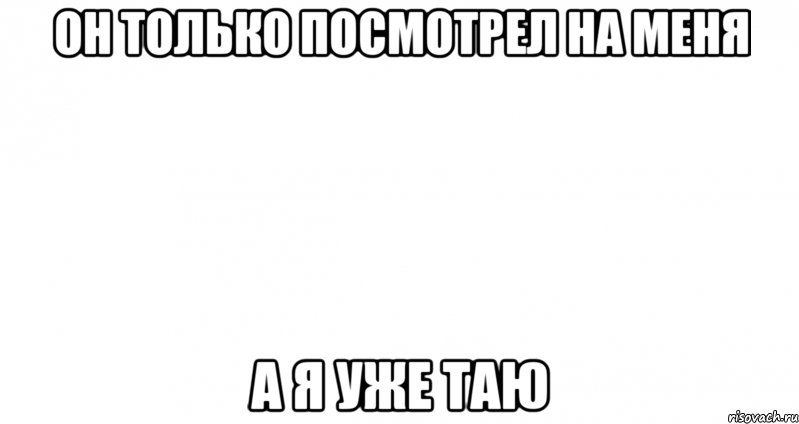 ОН ТОЛЬКО ПОСМОТРЕЛ НА МЕНЯ

А Я УЖЕ ТАЮ

risovach.ru